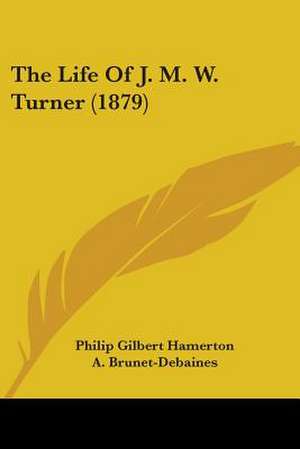 The Life Of J. M. W. Turner (1879)

Philip Gilbert Hamerton
A. Brunet-Debaines